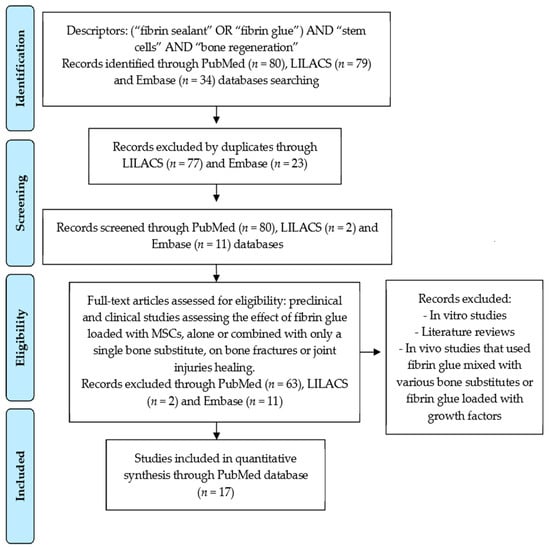 Identification

Descriptors: (“fibrin sealant” OR “fibrin glue”) AND “stem cells” AND “bone regeneration”
Records identified through PubMed ($n$ = 80), LILACS ($n$ = 79) and Embase ($n$ = 34) databases searching

Screening

Records excluded by duplicates through LILACS ($n$ = 77) and Embase ($n$ = 23)

Records screened through PubMed ($n$ = 80), LILACS ($n$ = 2) and Embase ($n$ = 11) databases

Eligibility

Full-text articles assessed for eligibility: preclinical and clinical studies assessing the effect of fibrin glue loaded with MSCs, alone or combined with only a single bone substitute, on bone fractures or joint injuries healing.
Records excluded through PubMed ($n$ = 63), LILACS ($n$ = 2) and Embase ($n$ = 11)

Records excluded:
- In vitro studies
- Literature reviews
- In vivo studies that used fibrin glue mixed with various bone substitutes or fibrin glue loaded with growth factors

Included

Studies included in quantitative synthesis through PubMed database ($n$ = 17)